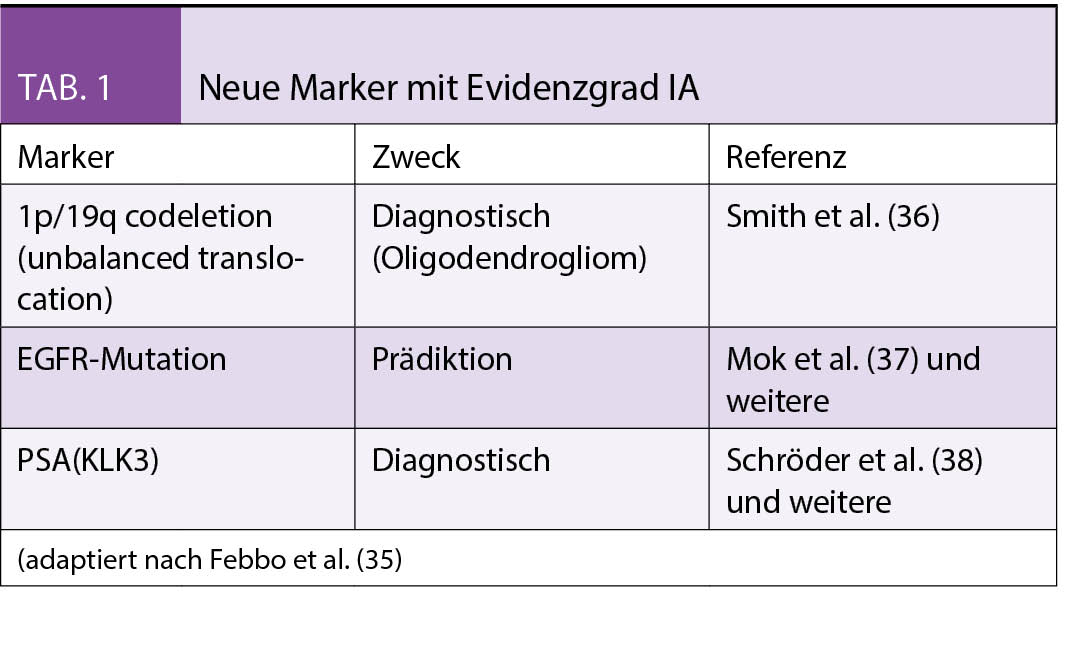 TAB. 1 Neue Marker mit Evidenzgrad IA

| Marker | Zweck | Referenz |
|---|---|---|
| 1p/19q codeletion (unbalanced translocation) | Diagnostisch (Oligodendrogliom) | Smith et al. (36) |
| EGFR-Mutation | Prädiktion | Mok et al. (37) und weitere |
| PSA(KLK3) | Diagnostisch | Schröder et al. (38) und weitere |

(adaptiert nach Febbo et al. (35)